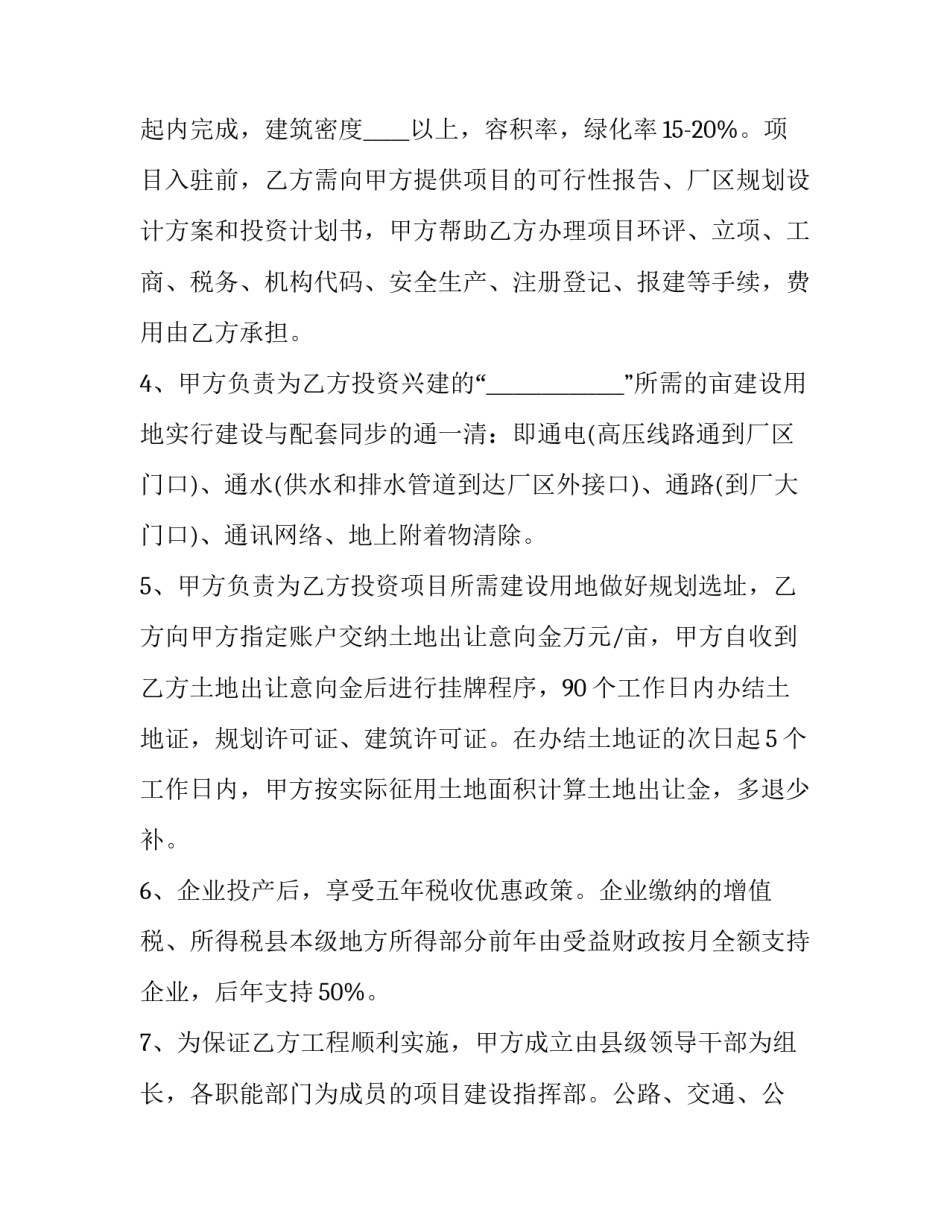 起内完成，建筑密度____以上，容积率，绿化率15-20%。项目入驻前，乙方需向甲方提供项目的可行性报告、厂区规划设计方案和投资计划书，甲方帮助乙方办理项目环评、立项、工商、税务、机构代码、安全生产、注册登记、报建等手续，费用由乙方承担。

4、甲方负责为乙方投资兴建的“____”所需的亩建设用地实行建设与配套同步的通一清：即通电(高压线路通到厂区门口)、通水(供水和排水管道到达厂区外接口)、通路(到厂大门口)、通讯网络、地上附着物清除。

5、甲方负责为乙方投资项目所需建设用地做好规划选址，乙方向甲方指定账户交纳土地出让意向金万元/亩，甲方自收到乙方土地出让意向金后进行挂牌程序，90个工作日内办结土地证，规划许可证、建筑许可证。在办结土地证的次日起5个工作日内，甲方按实际征用土地面积计算土地出让金，多退少补。

6、企业投产后，享受五年税收优惠政策。企业缴纳的增值税、所得税县本级地方所得部分前年由受益财政按月全额支持企业，后年支持50%。

7、为保证乙方工程顺利实施，甲方成立由县级领导干部为组长，各职能部门为成员的项目建设指挥部。公路、交通、公